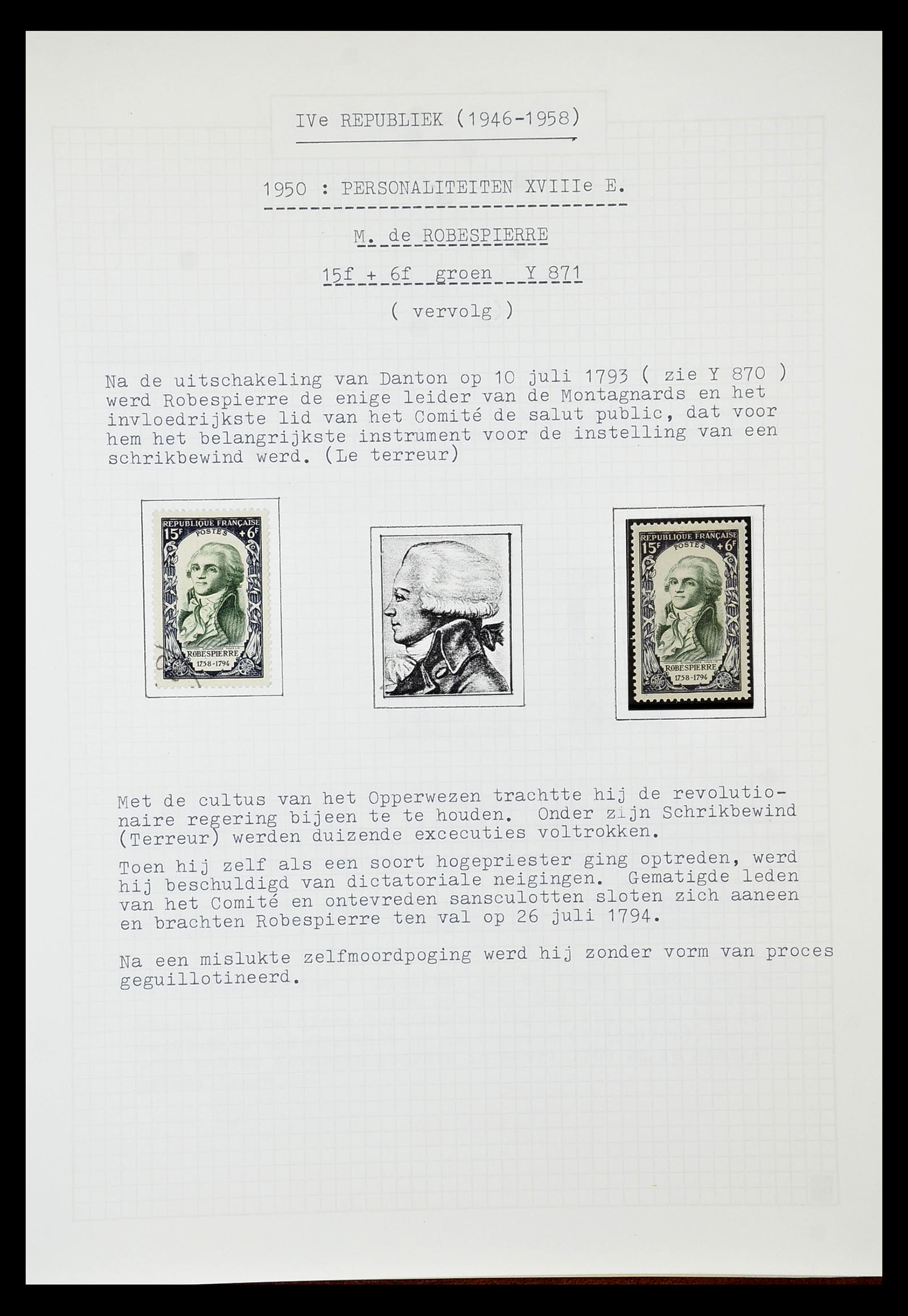 IVe REPUBLIEK (1946-1958)

1950 : PERSONALITEITEN XVIIIe E.

M. de ROBESPIERRE

15f + 6f groen Y 871

( vervolg )

Na de uitschakeling van Danton op 10 juli 1793 ( zie Y 870 ) werd Robespierre de enige leider van de Montagnards en het invloedrijkste lid van het Comité de salut public, dat voor hem het belangrijkste instrument voor de instelling van een schrikbewind werd. (Le terreur)

REPUBLIQUE FRANÇAISE
15F POSTES +6F
ROBESPIERRE
1758-1794

REPUBLIQUE FRANÇAISE
15F POSTES +6F
ROBESPIERRE
1758-1794

Met de cultus van het Opperwezen trachtte hij de revolutionaire regering bijeen te te houden. Onder zijn Schrikbewind (Terreur) werden duizende excecuties voltrokken.

Toen hij zelf als een soort hogepriester ging optreden, werd hij beschuldigd van dictatoriale neigingen. Gematigde leden van het Comité en ontevreden sansculotten sloten zich aaneen en brachten Robespierre ten val op 26 juli 1794.

Na een mislukte zelfmoordpoging werd hij zonder vorm van proces geguillotineerd.